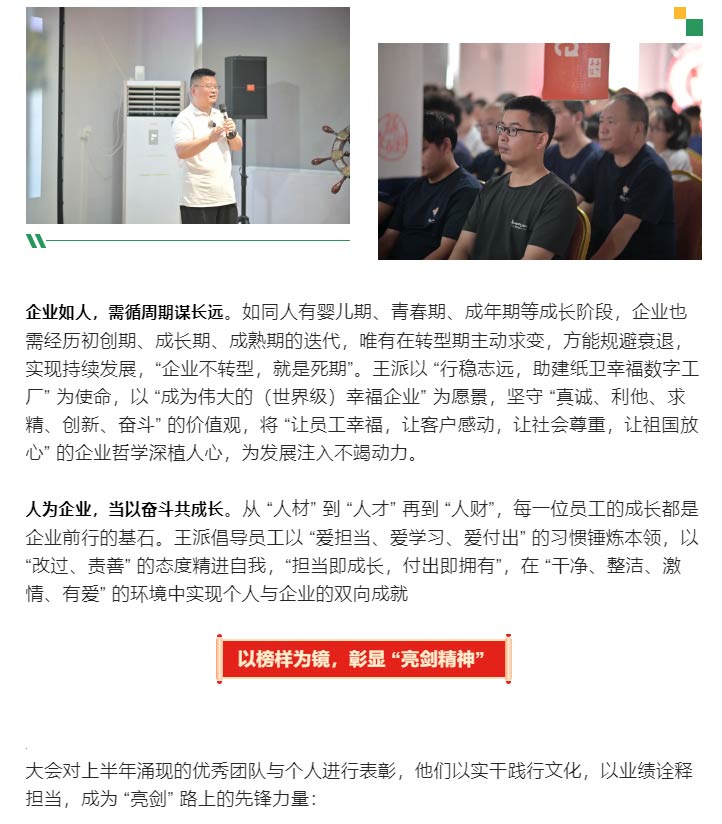 企业如人，需循周期谋长远。如同人有婴儿期、青春期、成年期等成长阶段，企业也需经历初创期、成长期、成熟期的迭代，唯有在转型期主动求变，方能规避衰退，实现持续发展，“企业不转型，就是死期”。王派以“行稳志远，助建纸卫幸福数字工厂”为使命，以“成为伟大的（世界级）幸福企业”为愿景，坚守“真诚、利他、求精、创新、奋斗”的价值观，将“让员工幸福，让客户感动，让社会尊重，让祖国放心”的企业哲学深植人心，为发展注入不竭动力。

人为企业，当以奋斗共成长。从“人材”到“人才”再到“人财”，每一位员工的成长都是企业前行的基石。王派倡导员工以“爱担当、爱学习、爱付出”的习惯锤炼本领，以“改过、责善”的态度精进自我，“担当即成长，付出即拥有”，在“干净、整洁、激情、有爱”的环境中实现个人与企业的双向成就

以榜样为镜，彰显“亮剑精神”

大会对上半年涌现的优秀团队与个人进行表彰，他们以实干践行文化，以业绩诠释担当，成为“亮剑”路上的先锋力量：